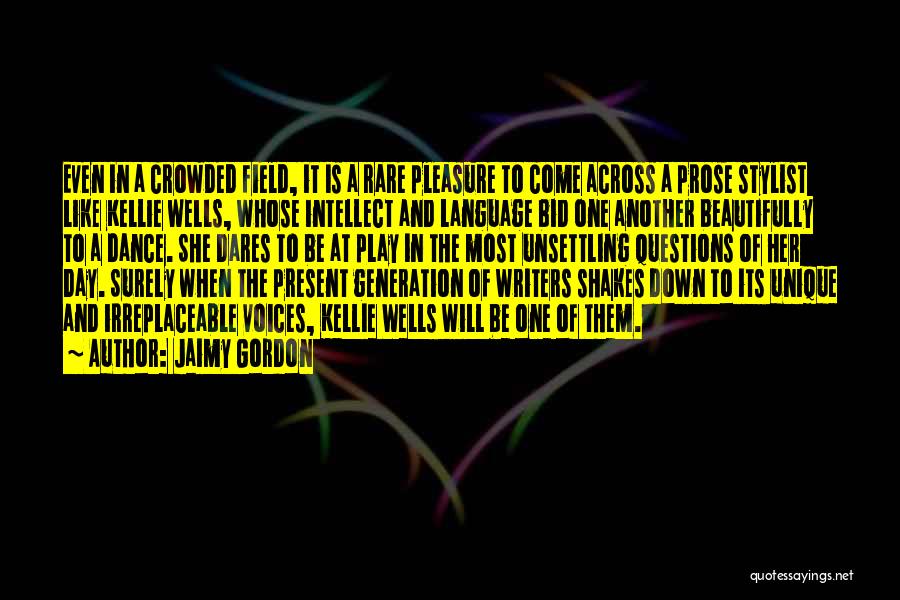 EVEN IN A CROWDED FIELD, IT IS A RARE PLEASURE TO COME ACROSS A PROSE STYLIST LIKE KELLIE WELLS, WHOSE INTELLECT AND LANGUAGE BID ONE ANOTHER BEAUTIFULLY TO A DANCE. SHE DARES TO BE AT PLAY IN THE MOST UNSETTLING QUESTIONS OF HER DAY. SURELY WHEN THE PRESENT GENERATION OF WRITERS SHAKES DOWN TO ITS UNIQUE AND IRREPLACEABLE VOICES, KELLIE WELLS WILL BE ONE OF THEM.
~ AUTHOR: JAIMY GORDON

quotessayings.net